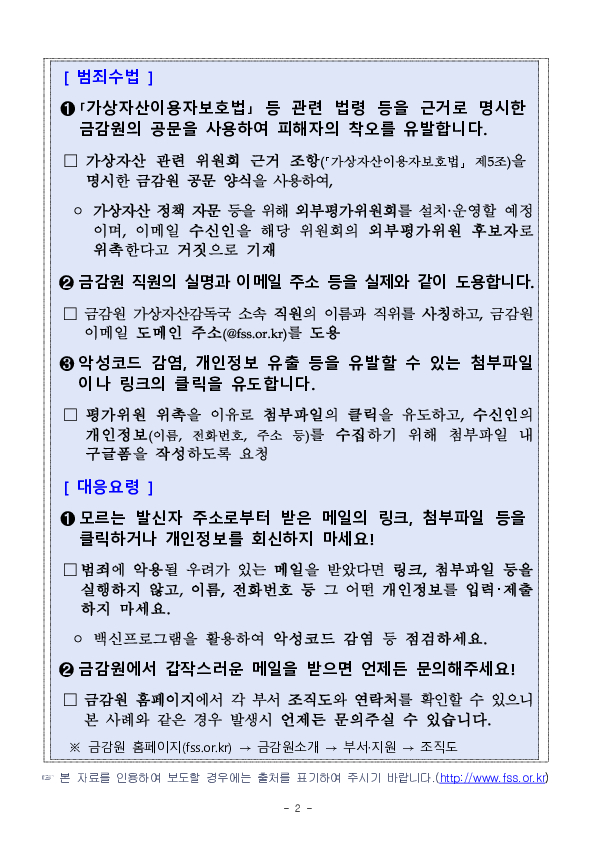 [ 범죄수법 ]

❶「가상자산이용자보호법」 등 관련 법령 등을 근거로 명시한 금감원의 공문을 사용하여 피해자의 착오를 유발합니다.

□ 가상자산 관련 위원회 근거 조항(「가상자산이용자보호법」 제5조)을 명시한 금감원 공문 양식을 사용하여,

○ 가상자산 정책 자문 등을 위해 외부평가위원회를 설치·운영할 예정이며, 이메일 수신인을 해당 위원회의 외부평가위원 후보자로 위촉한다고 거짓으로 기재

❷ 금감원 직원의 실명과 이메일 주소 등을 실제와 같이 도용합니다.

□ 금감원 가상자산감독국 소속 직원의 이름과 직위를 사칭하고, 금감원 이메일 도메인 주소(@fss.or.kr)를 도용

❸ 악성코드 감염, 개인정보 유출 등을 유발할 수 있는 첨부파일이나 링크의 클릭을 유도합니다.

□ 평가위원 위촉을 이유로 첨부파일의 클릭을 유도하고, 수신인의 개인정보(이름, 전화번호, 주소 등)를 수집하기 위해 첨부파일 내 구글폼을 작성하도록 요청

[ 대응요령 ]

❶ 모르는 발신자 주소로부터 받은 메일의 링크, 첨부파일 등을 클릭하거나 개인정보를 회신하지 마세요!

□ 범죄에 악용될 우려가 있는 메일을 받았다면 링크, 첨부파일 등을 실행하지 않고, 이름, 전화번호 등 그 어떤 개인정보를 입력·제출하지 마세요.

○ 백신프로그램을 활용하여 악성코드 감염 등 점검하세요.

❷ 금감원에서 갑작스러운 메일을 받으면 언제든 문의해주세요!

□ 금감원 홈페이지에서 각 부서 조직도와 연락처를 확인할 수 있으니 본 사례와 같은 경우 발생시 언제든 문의주실 수 있습니다.

※ 금감원 홈페이지(fss.or.kr) → 금감원소개 → 부서·지원 → 조직도

☞ 본 자료를 인용하여 보도할 경우에는 출처를 표기하여 주시기 바랍니다.(http://www.fss.or.kr)

- 2 -